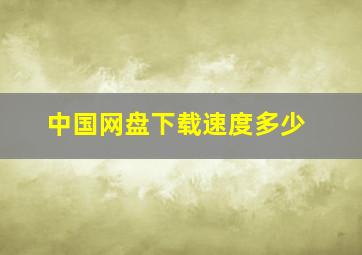 中国网盘下载速度多少